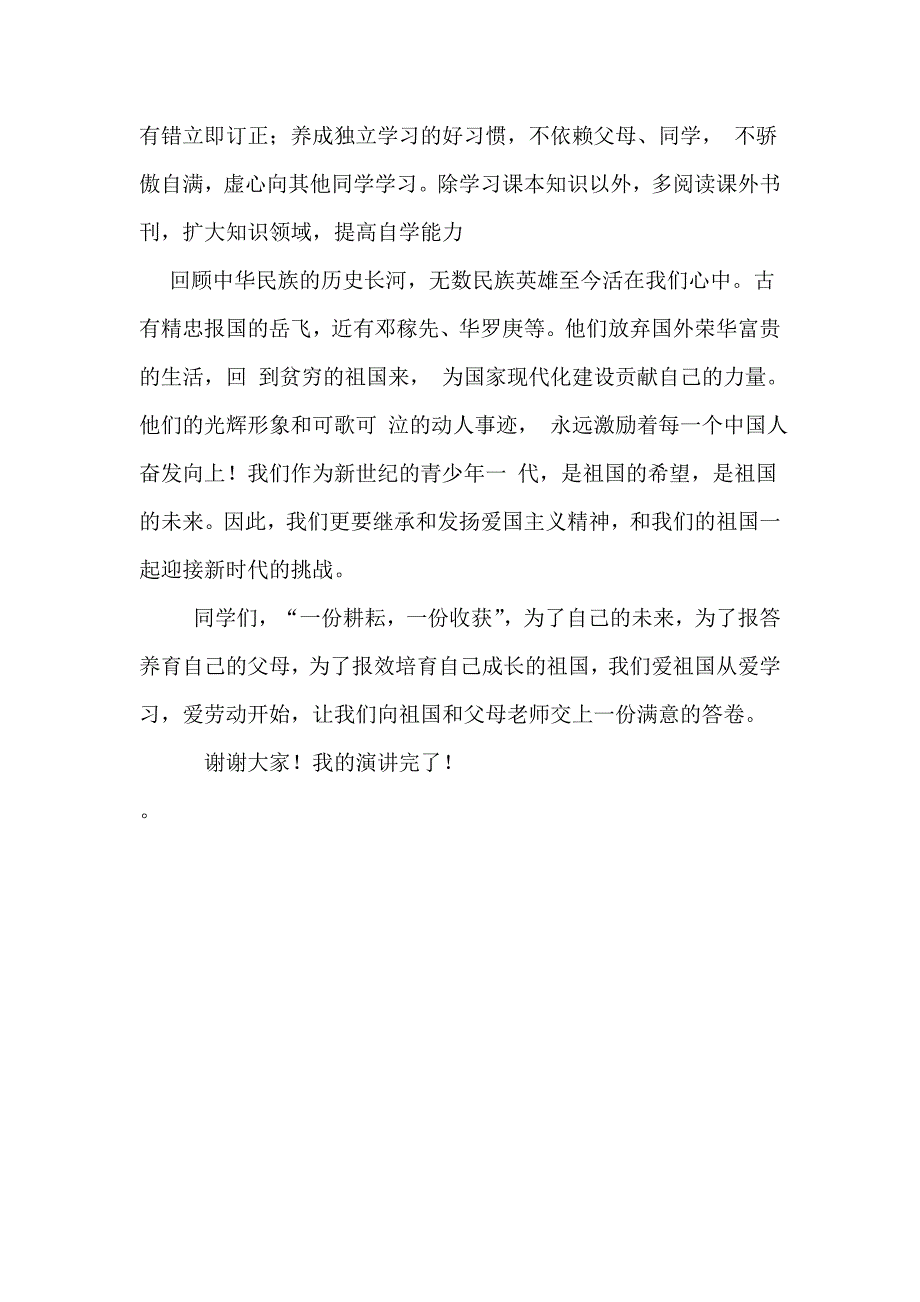 有错立即订正；养成独立学习的好习惯，不依赖父母、同学， 不骄傲自满，虚心向其他同学学习。除学习课本知识以外，多阅读课外书刊，扩大知识领域，提高自学能力

回顾中华民族的历史长河，无数民族英雄至今活在我们心中。古有精忠报国的岳飞，近有邓稼先、华罗庚等。他们放弃国外荣华富贵的生活，回 到贫穷的祖国来， 为国家现代化建设贡献自己的力量。他们的光辉形象和可歌可 泣的动人事迹， 永远激励着每一个中国人奋发向上！我们作为新世纪的青少年一 代，是祖国的希望，是祖国的未来。因此，我们更要继承和发扬爱国主义精神，和我们的祖国一起迎接新时代的挑战。

同学们，“一份耕耘，一份收获”，为了自己的未来，为了报答养育自己的父母，为了报效培育自己成长的祖国，我们爱祖国从爱学习，爱劳动开始，让我们向祖国和父母老师交上一份满意的答卷。

谢谢大家！我的演讲完了！

。